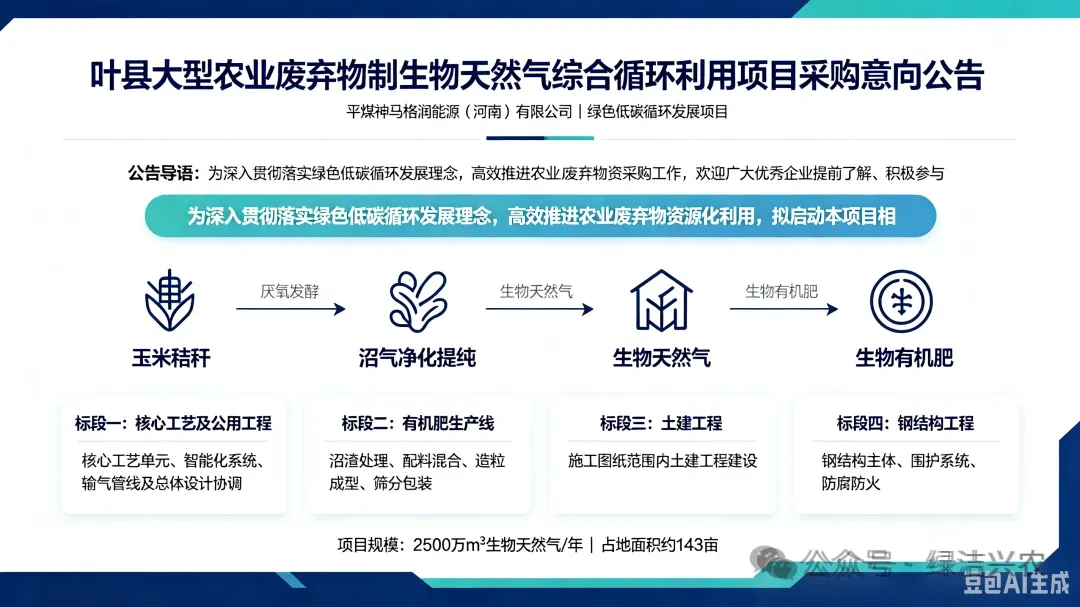 叶县大型农业废弃物制生物天然气综合循环利用项目采购意向公告

平煤神马格润能源（河南）有限公司 | 绿色低碳循环发展项目

公告导语：为深入贯彻落实绿色低碳循环发展理念，高效推进农业废弃物资采购工作，欢迎广大优秀企业提前了解、积极参与

为深入贯彻落实绿色低碳循环发展理念，高效推进农业废弃物资源化利用，拟启动本项目相

玉米秸秆

厌氧发酵

沼气净化提纯

生物天然气

生物天然气

生物有机肥

生物有机肥

标段一：核心工艺及公用工程

核心工艺单元、智能化系统、输气管线及总体设计协调

标段二：有机肥生产线

沼渣处理、配料混合、造粒成型、筛分包装

标段三：土建工程

施工图纸范围内土建工程建设

标段四：钢结构工程

钢结构主体、围护系统、防腐防火

项目规模：2500万$m^3$生物天然气/年 | 占地面积约143亩

公众号 · 绿洁兴农

豆包AI生成